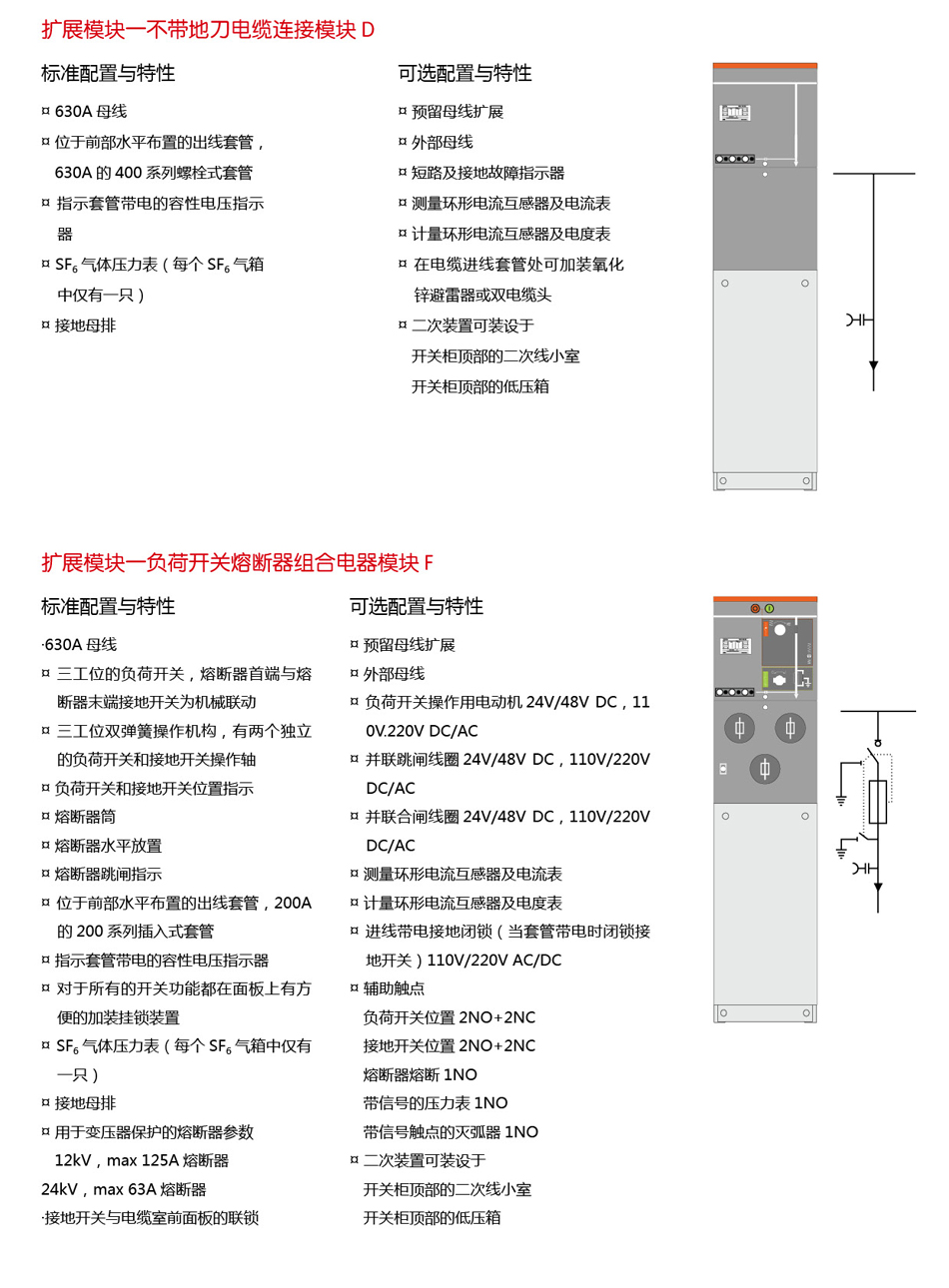 扩展模块一不带地刀电缆连接模块 D

标准配置与特性

¤ 630A 母线

¤ 位于前部水平布置的出线套管，630A 的 400 系列螺栓式套管

¤ 指示套管带电的容性电压指示器

¤ $SF_6$ 气体压力表（每个 $SF_6$ 气箱中仅有一只）

¤ 接地母排

可选配置与特性

¤ 预留母线扩展

¤ 外部母线

¤ 短路及接地故障指示器

¤ 测量环形电流互感器及电流表

¤ 计量环形电流互感器及电度表

¤ 在电缆进线套管处可加装氧化锌避雷器或双电缆头

¤ 二次装置可装设于
开关柜顶部的二次线小室
开关柜顶部的低压箱

扩展模块一负荷开关熔断器组合电器模块 F

标准配置与特性

·630A 母线

¤ 三工位的负荷开关，熔断器首端与熔断器末端接地开关为机械联动

¤ 三工位双弹簧操作机构，有两个独立的负荷开关和接地开关操作轴

¤ 负荷开关和接地开关位置指示

¤ 熔断器筒

¤ 熔断器水平放置

¤ 熔断器跳闸指示

¤ 位于前部水平布置的出线套管，200A 的 200 系列插入式套管

¤ 指示套管带电的容性电压指示器

¤ 对于所有的开关功能都在面板上有方便的加装挂锁装置

¤ $SF_6$ 气体压力表（每个 $SF_6$ 气箱中仅有一只）

¤ 接地母排

¤ 用于变压器保护的熔断器参数
12kV，max 125A 熔断器
24kV，max 63A 熔断器

·接地开关与电缆室前面板的联锁

可选配置与特性

¤ 预留母线扩展

¤ 外部母线

¤ 负荷开关操作用电动机 24V/48V DC，110V.220V DC/AC

¤ 并联跳闸线圈 24V/48V DC，110V/220V DC/AC

¤ 并联合闸线圈 24V/48V DC，110V/220V DC/AC

¤ 测量环形电流互感器及电流表

¤ 计量环形电流互感器及电度表

¤ 进线带电接地闭锁（当套管带电时闭锁接地开关）110V/220V AC/DC

¤ 辅助触点
负荷开关位置 2NO+2NC
接地开关位置 2NO+2NC
熔断器熔断 1NO
带信号的压力表 1NO
带信号触点的灭弧器 1NO

¤ 二次装置可装设于
开关柜顶部的二次线小室
开关柜顶部的低压箱